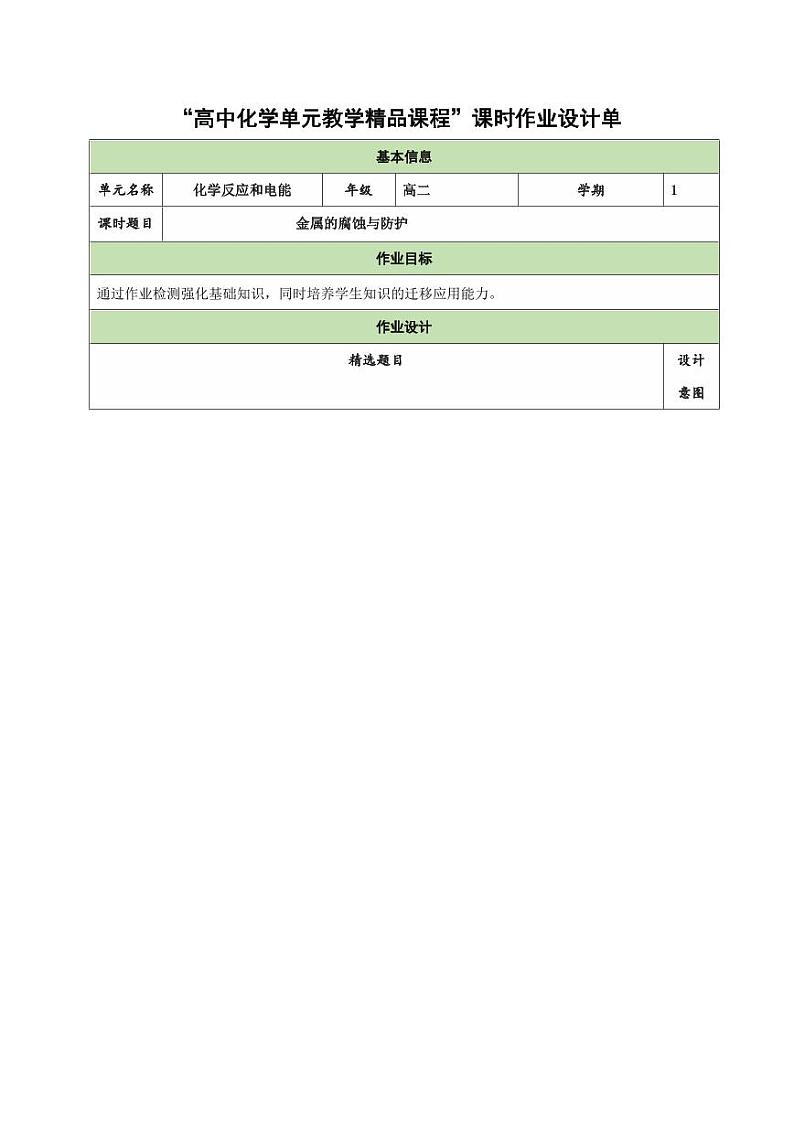 “高中化学单元教学精品课程”课时作业设计单

| 基本信息 | | | | | |
|---|---|---|---|---|---|
| 单元名称 | 化学反应和电能 | 年级 | 高二 | 学期 | 1 |
| 课时题目 | 金属的腐蚀与防护 | | | | |
| 作业目标 | | | | | |
| 通过作业检测强化基础知识，同时培养学生知识的迁移应用能力。 | | | | | |
| 作业设计 | | | | | |
| 精选题目 | | | | | 设计意图 |